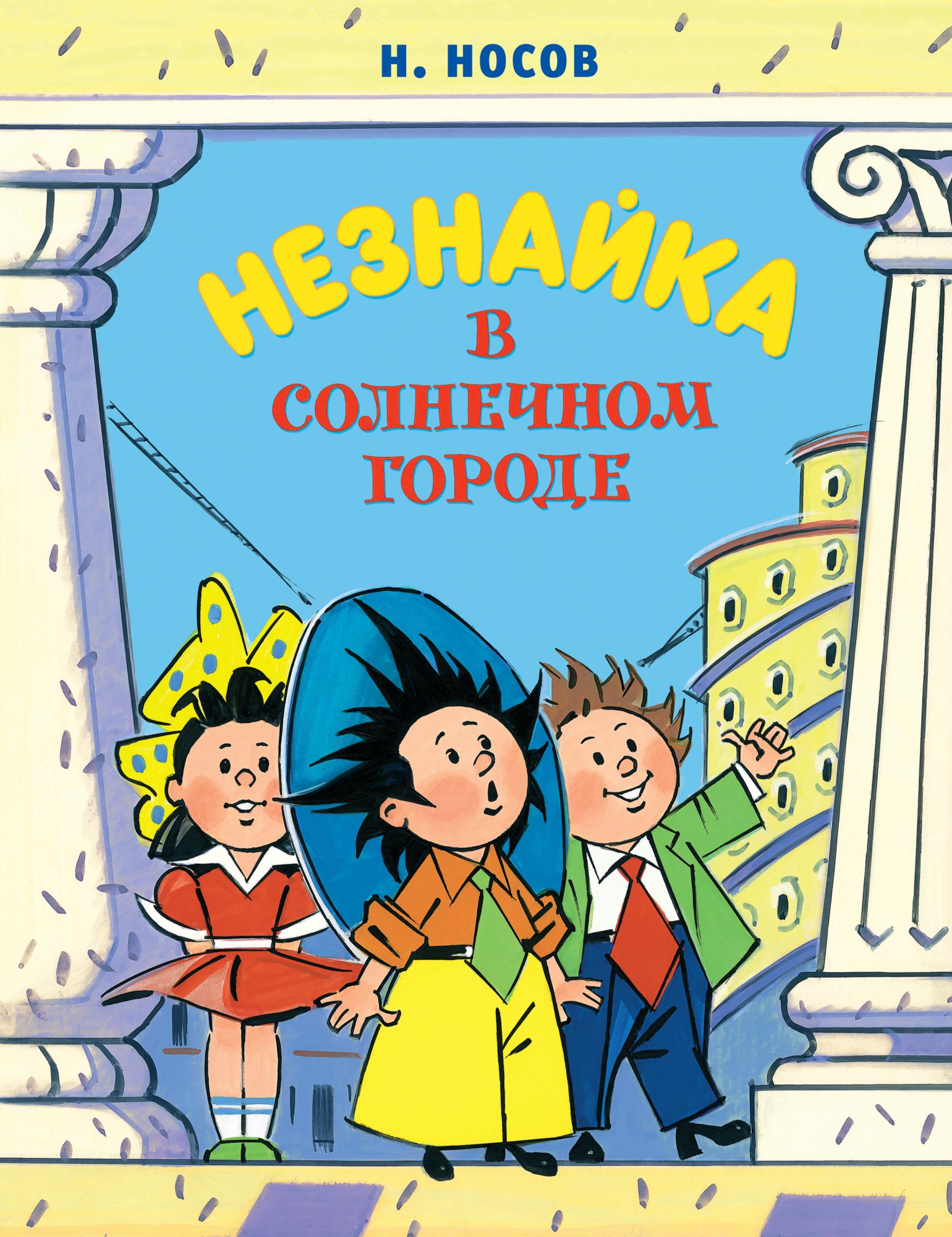 Н. НОСОВ

НЕЗНАЙКА
В
СОЛНЕЧНОМ
ГОРОДЕ